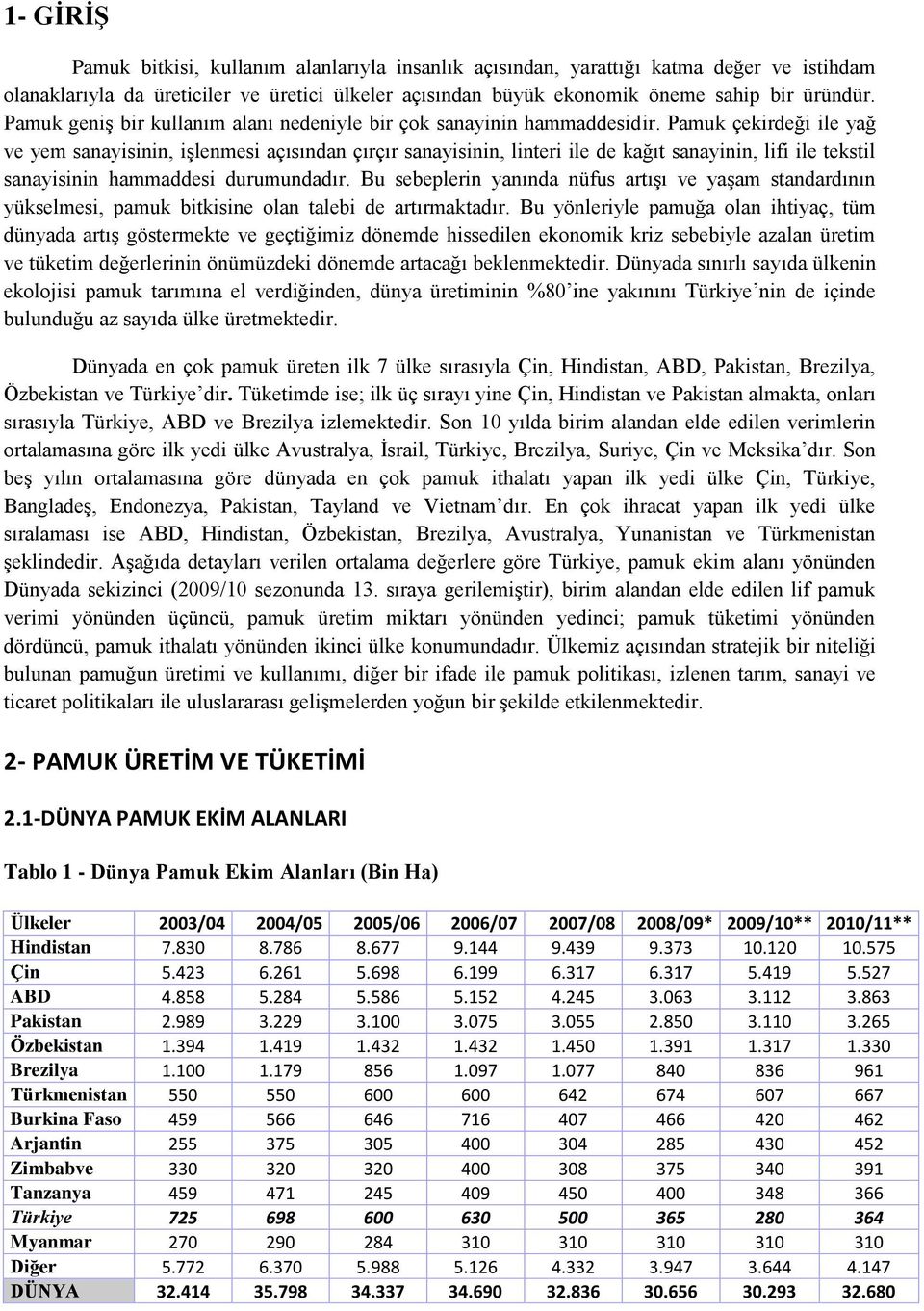 1- GİRİŞ

Pamuk bitkisi, kullanım alanlarıyla insanlık açısından, yarattığı katma değer ve istihdam olanaklarıyla da üreticiler ve üretici ülkeler açısından büyük ekonomik öneme sahip bir üründür. Pamuk geniş bir kullanım alanı nedeniyle bir çok sanayinin hammaddesidir. Pamuk çekirdeği ile yağ ve yem sanayisinin, işlenmesi açısından çırçır sanayisinin, linteri ile de kağıt sanayinin, lifi ile tekstil sanayisinin hammaddesi durumundadır. Bu sebeplerin yanında nüfus artışı ve yaşam standardının yükselmesi, pamuk bitkisine olan talebi de artırmaktadır. Bu yönleriyle pamuğa olan ihtiyaç, tüm dünyada artış göstermekte ve geçtiğimiz dönemde hissedilen ekonomik kriz sebebiyle azalan üretim ve tüketim değerlerinin önümüzdeki dönemde artacağı beklenmektedir. Dünyada sınırlı sayıda ülkenin ekolojisi pamuk tarımına el verdiğinden, dünya üretiminin %80'ine yakınını Türkiye'nin de içinde bulunduğu az sayıda ülke üretmektedir.

Dünyada en çok pamuk üreten ilk 7 ülke sırasıyla Çin, Hindistan, ABD, Pakistan, Brezilya, Özbekistan ve Türkiye'dir. Tüketimde ise; ilk üç sırayı yine Çin, Hindistan ve Pakistan almakta, onları sırasıyla Türkiye, ABD ve Brezilya izlemektedir. Son 10 yılda birim alandan elde edilen verimlerin ortalamasına göre ilk yedi ülke Avustralya, İsrail, Türkiye, Brezilya, Suriye, Çin ve Meksika'dır. Son beş yılın ortalamasına göre dünyada en çok pamuk ithalatı yapan ilk yedi ülke Çin, Türkiye, Bangladeş, Endonezya, Pakistan, Tayland ve Vietnam'dır. En çok ihracat yapan ilk yedi ülke sıralaması ise ABD, Hindistan, Özbekistan, Brezilya, Avustralya, Yunanistan ve Türkmenistan şeklindedir. Aşağıda detayları verilen ortalama değerlere göre Türkiye, pamuk ekim alanı yönünden Dünyada sekizinci (2009/10 sezonunda 13. sıraya gerilemiştir), birim alandan elde edilen lif pamuk verimi yönünden üçüncü, pamuk üretim miktarı yönünden yedinci; pamuk tüketimi yönünden dördüncü, pamuk ithalatı yönünden ikinci ülke konumundadır. Ülkemiz açısından stratejik bir niteliği bulunan pamuğun üretimi ve kullanımı, diğer bir ifade ile pamuk politikası, izlenen tarım, sanayi ve ticaret politikaları ile uluslararası gelişmelerden yoğun bir şekilde etkilenmektedir.

2- PAMUK ÜRETİM VE TÜKETİMİ

2.1-DÜNYA PAMUK EKİM ALANLARI

Tablo 1 - Dünya Pamuk Ekim Alanları (Bin Ha)

| Ülkeler | 2003/04 | 2004/05 | 2005/06 | 2006/07 | 2007/08 | 2008/09* | 2009/10** | 2010/11** |
|---|---|---|---|---|---|---|---|---|
| Hindistan | 7.830 | 8.786 | 8.677 | 9.144 | 9.439 | 9.373 | 10.120 | 10.575 |
| Çin | 5.423 | 6.261 | 5.698 | 6.199 | 6.317 | 6.317 | 5.419 | 5.527 |
| ABD | 4.858 | 5.284 | 5.586 | 5.152 | 4.245 | 3.063 | 3.112 | 3.863 |
| Pakistan | 2.989 | 3.229 | 3.100 | 3.075 | 3.055 | 2.850 | 3.110 | 3.265 |
| Özbekistan | 1.394 | 1.419 | 1.432 | 1.432 | 1.450 | 1.391 | 1.317 | 1.330 |
| Brezilya | 1.100 | 1.179 | 856 | 1.097 | 1.077 | 840 | 836 | 961 |
| Türkmenistan | 550 | 550 | 600 | 600 | 642 | 674 | 607 | 667 |
| Burkina Faso | 459 | 566 | 646 | 716 | 407 | 466 | 420 | 462 |
| Arjantin | 255 | 375 | 305 | 400 | 304 | 285 | 430 | 452 |
| Zimbabve | 330 | 320 | 320 | 400 | 308 | 375 | 340 | 391 |
| Tanzanya | 459 | 471 | 245 | 409 | 450 | 400 | 348 | 366 |
| Türkiye | 725 | 698 | 600 | 630 | 500 | 365 | 280 | 364 |
| Myanmar | 270 | 290 | 284 | 310 | 310 | 310 | 310 | 310 |
| Diğer | 5.772 | 6.370 | 5.988 | 5.126 | 4.332 | 3.947 | 3.644 | 4.147 |
| DÜNYA | 32.414 | 35.798 | 34.337 | 34.690 | 32.836 | 30.656 | 30.293 | 32.680 |